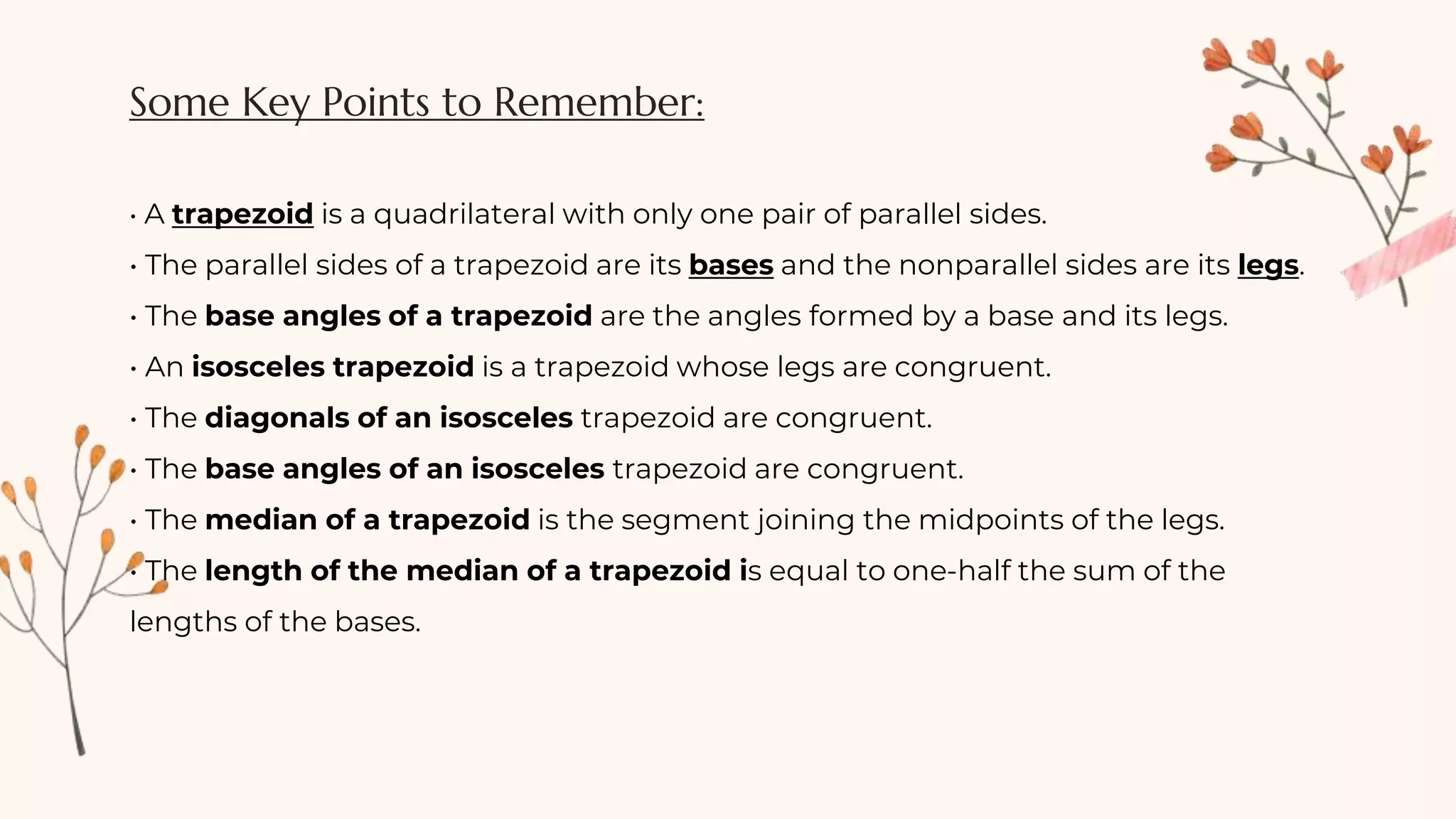 Some Key Points to Remember:

• A trapezoid is a quadrilateral with only one pair of parallel sides.
• The parallel sides of a trapezoid are its bases and the nonparallel sides are its legs.
• The base angles of a trapezoid are the angles formed by a base and its legs.
• An isosceles trapezoid is a trapezoid whose legs are congruent.
• The diagonals of an isosceles trapezoid are congruent.
• The base angles of an isosceles trapezoid are congruent.
• The median of a trapezoid is the segment joining the midpoints of the legs.
• The length of the median of a trapezoid is equal to one-half the sum of the lengths of the bases.